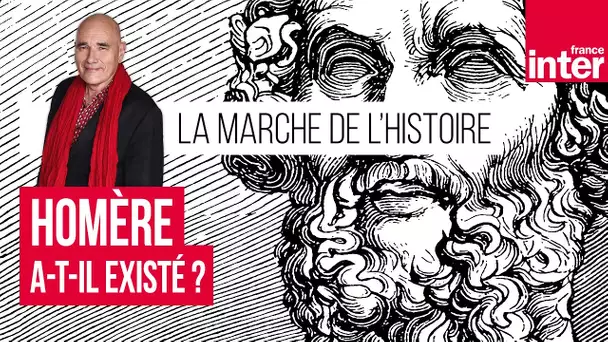 france
inter

LA MARCHE DE L'HISTOIRE

HOMÈRE
A-T-IL EXISTÉ ?